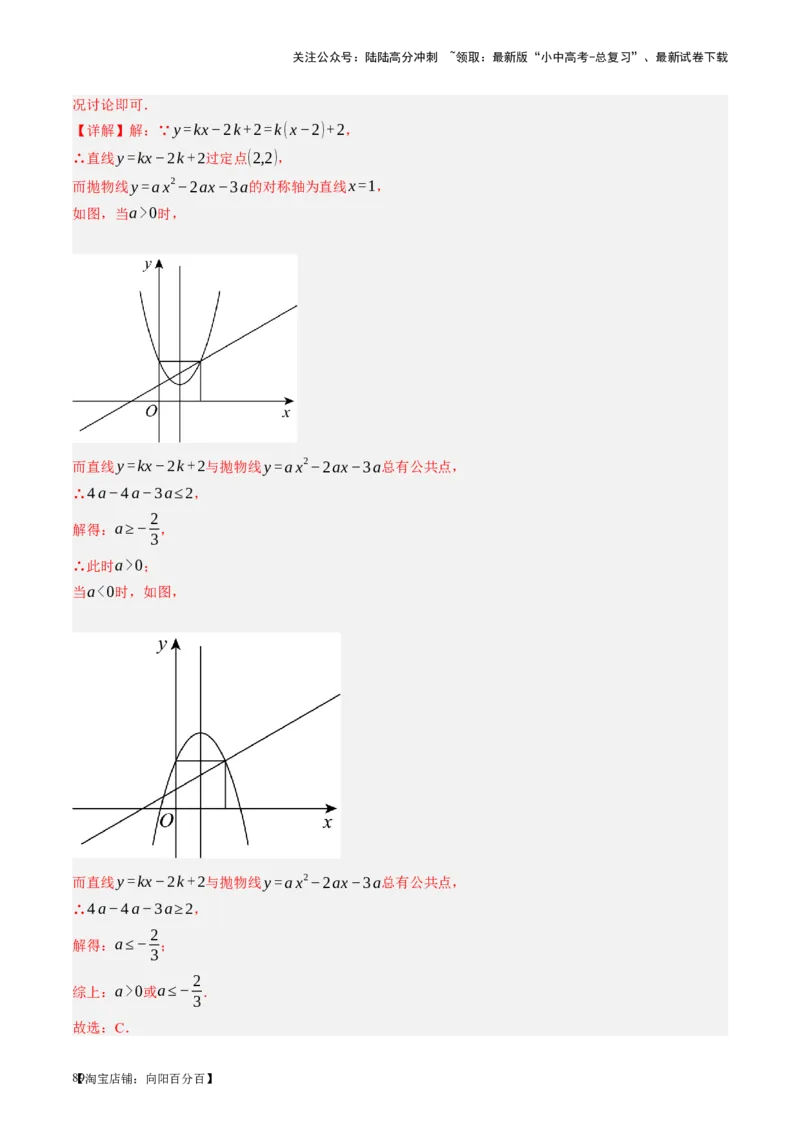 关注公众号：陆陆高分冲刺 ~领取：最新版“小中高考-总复习”、最新试卷下载

况讨论即可.

【详解】解：∵ $y=kx-2k+2=k(x-2)+2$，

∴直线 $y=kx-2k+2$ 过定点 $(2,2)$，

而抛物线 $y=ax^2-2ax-3a$ 的对称轴为直线 $x=1$，

如图，当 $a>0$ 时，

y
O
x

而直线 $y=kx-2k+2$ 与抛物线 $y=ax^2-2ax-3a$ 总有公共点，

∴ $4a-4a-3a\leq 2$，

解得：$a\geq -\frac{2}{3}$，

∴此时 $a>0$；

当 $a<0$ 时，如图，

y
O
x

而直线 $y=kx-2k+2$ 与抛物线 $y=ax^2-2ax-3a$ 总有公共点，

∴ $4a-4a-3a\geq 2$，

解得：$a\leq -\frac{2}{3}$；

综上：$a>0$ 或 $a\leq -\frac{2}{3}$.

故选：C.

8【淘宝店铺：向阳百分百】